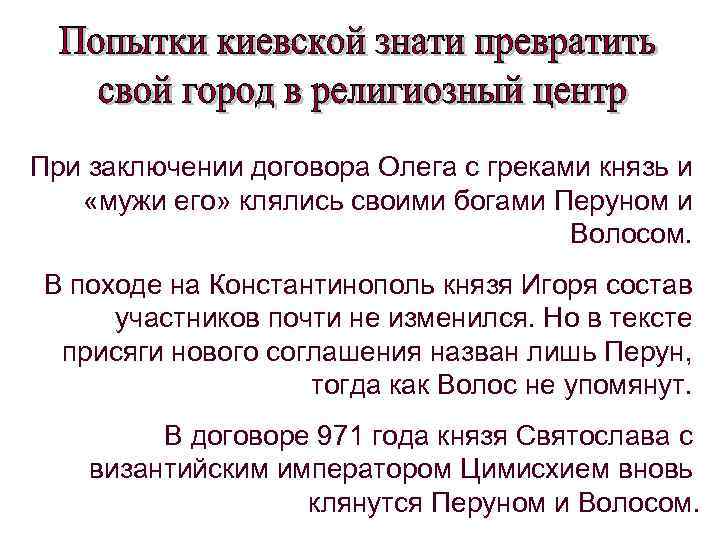 Попытки киевской знати превратить свой город в религиозный центр

При заключении договора Олега с греками князь и «мужи его» клялись своими богами Перуном и Волосом.

В походе на Константинополь князя Игоря состав участников почти не изменился. Но в тексте присяги нового соглашения назван лишь Перун, тогда как Волос не упомянут.

В договоре 971 года князя Святослава с византийским императором Цимисхием вновь клянутся Перуном и Волосом.